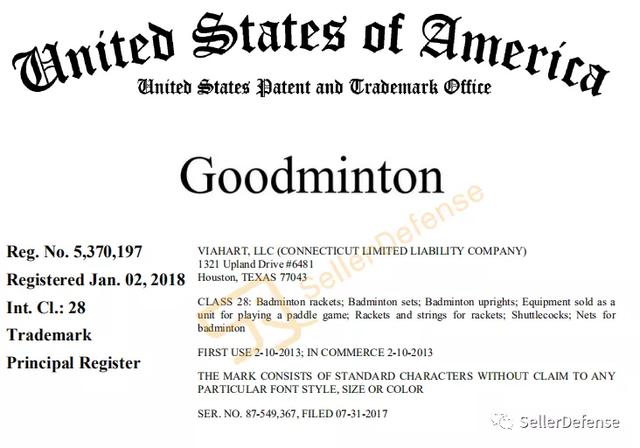 United States of America
United States Patent and Trademark Office

Goodminton

SellerDefense

Reg. No. 5,370,197

Registered Jan. 02, 2018

Int. Cl.: 28

Trademark

Principal Register

VIAHART, LLC (CONNECTICUT LIMITED LIABILITY COMPANY)
1321 Upland Drive #6481
Houston, TEXAS 77043

CLASS 28: Badminton rackets; Badminton sets; Badminton uprights; Equipment sold as a unit for playing a paddle game; Rackets and strings for rackets; Shuttlecocks; Nets for badminton

FIRST USE 2-10-2013; IN COMMERCE 2-10-2013

THE MARK CONSISTS OF STANDARD CHARACTERS WITHOUT CLAIM TO ANY PARTICULAR FONT STYLE, SIZE OR COLOR

SER. NO. 87-549,367, FILED 07-31-2017

SellerDefense